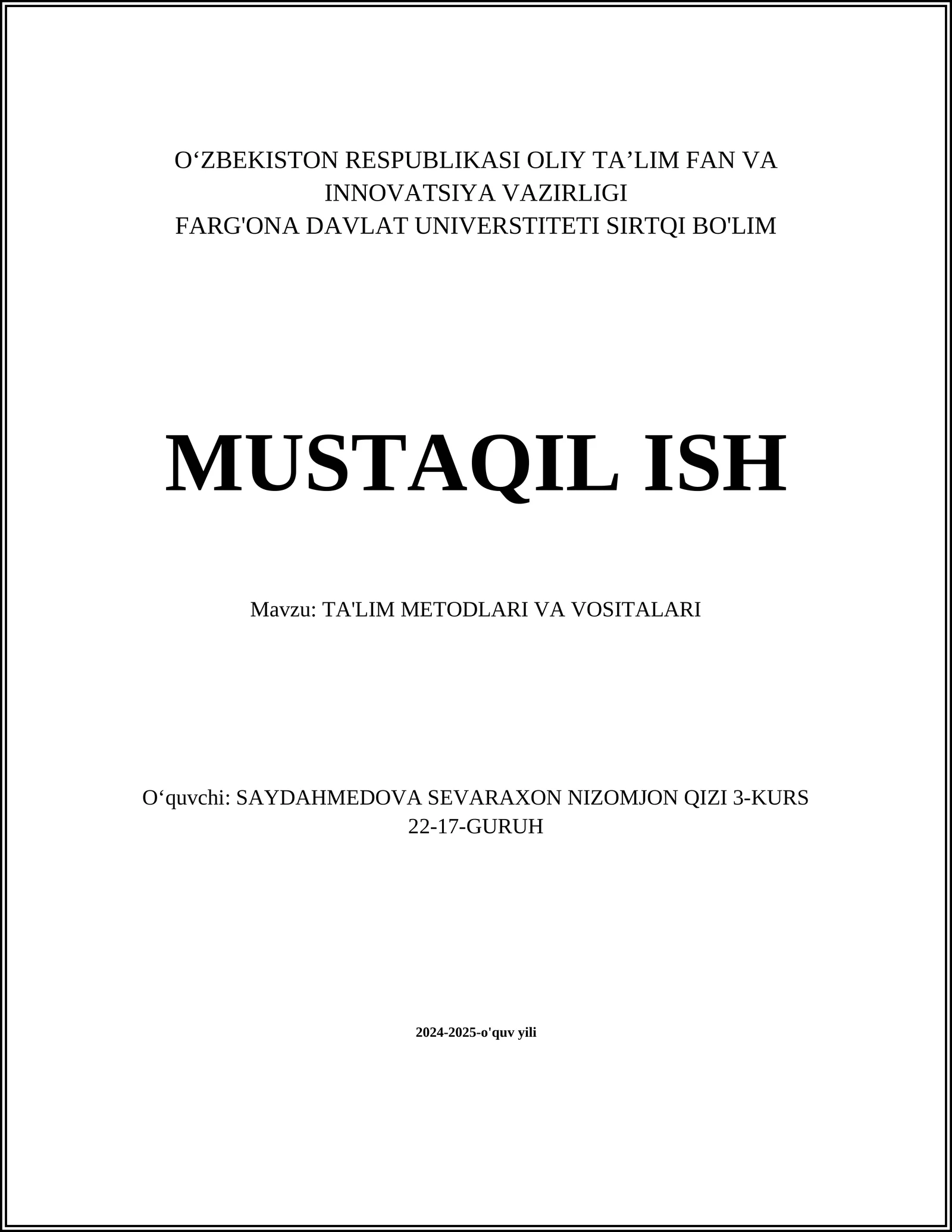 O‘ZBEKISTON RESPUBLIKASI OLIY TA’LIM FAN VA INNOVATSIYA VAZIRLIGI
FARG'ONA DAVLAT UNIVERSTITETI SIRTQI BO'LIM

MUSTAQIL ISH

Mavzu: TA'LIM METODLARI VA VOSITALARI

O‘quvchi: SAYDAHMEDOVA SEVARAXON NIZOMJON QIZI 3-KURS 22-17-GURUH

2024-2025-o'quv yili